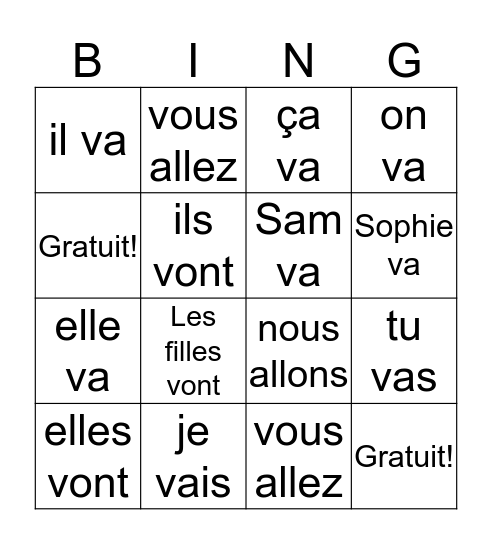 | B | I | N | G |
|---|---|---|---|
| il va | vous allez | ça va | on va |
| Gratuit! | ils vont | Sam va | Sophie va |
| elle va | Les filles vont | nous allons | tu vas |
| elles vont | je vais | vous allez | Gratuit! |